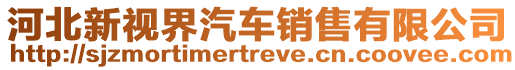 河北新视界汽车销售有限公司
http://sjzmortimertreve.cn.coovee.com